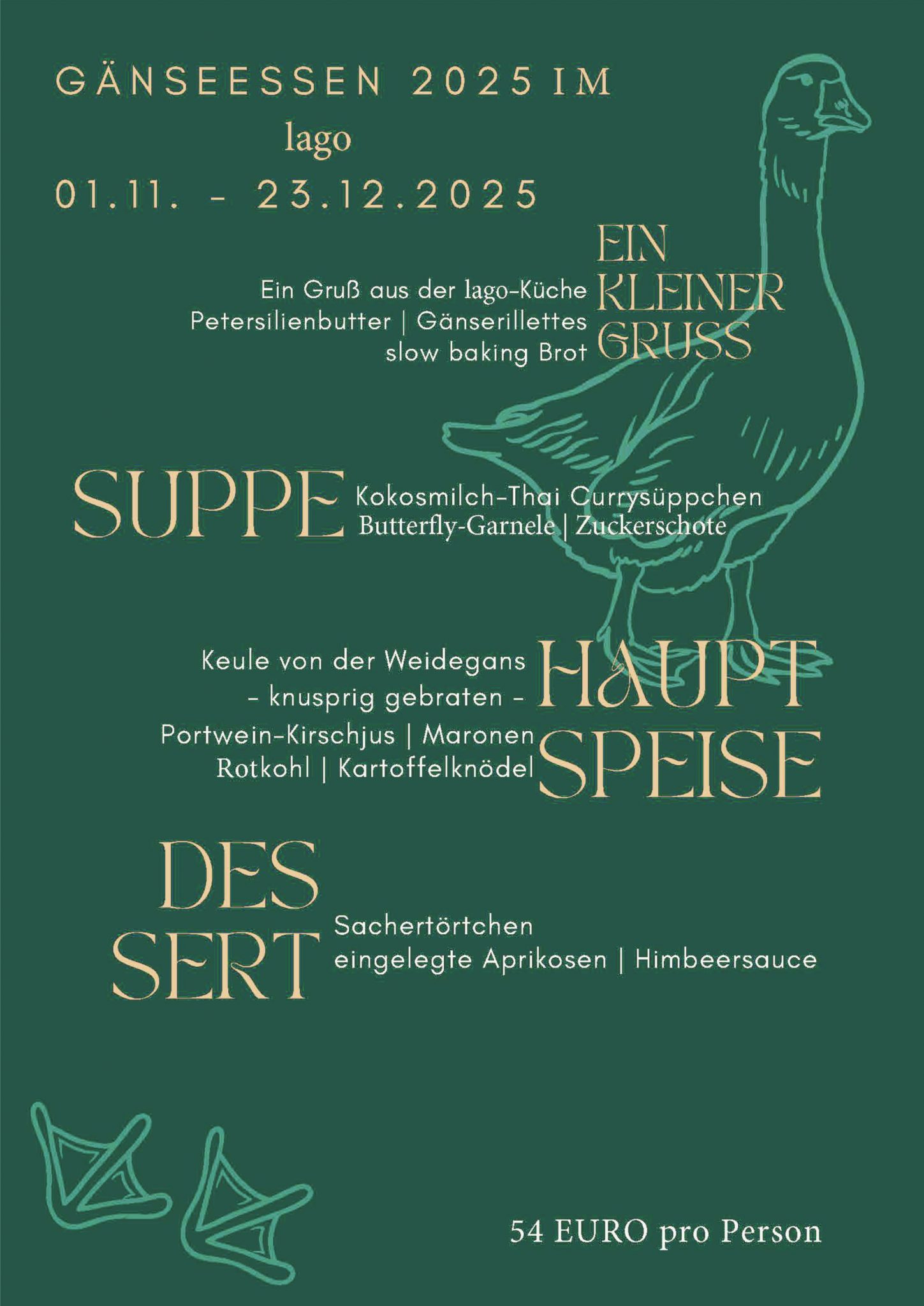 GÄNSEESSEN 2025 IM
lago
01.11. - 23.12.2025

Ein Gruß aus der lago-Küche
Petersilienbutter | Gänserillettes
slow baking Brot

EIN
KLEINER
GRUSS

SUPPE

Kokosmilch-Thai Currysüppchen
Butterfly-Garnele | Zuckerschote

Keule von der Weidegans
- knusprig gebraten -
Portwein-Kirschjus | Maronen
Rotkohl | Kartoffelknödel

HAUPT
SPEISE

DES
SERT

Sachertörtchen
eingelegte Aprikosen | Himbeersauce

54 EURO pro Person